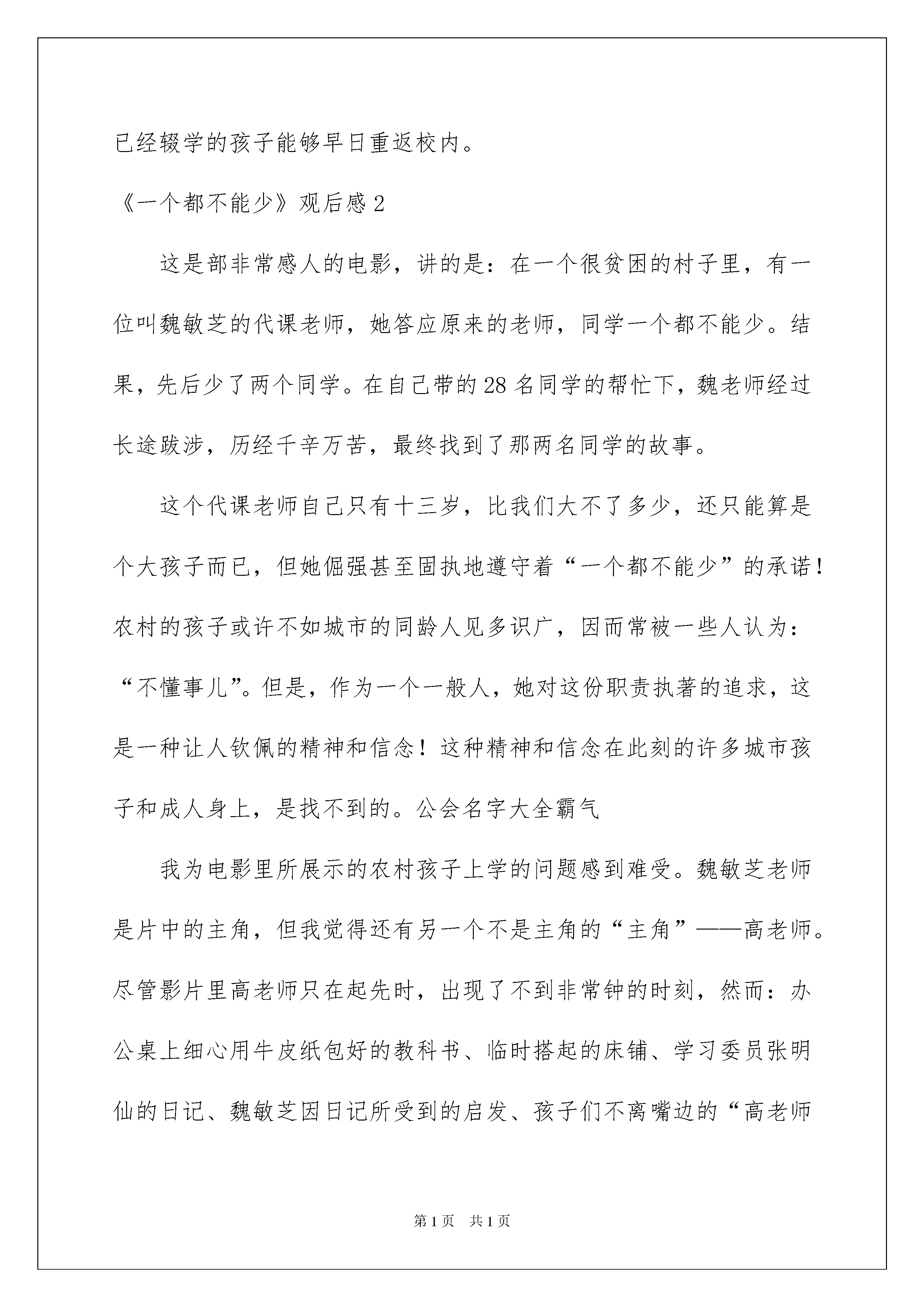 已经辍学的孩子能够早日重返校内。

《一个都不能少》观后感 2

这是部非常感人的电影，讲的是：在一个很贫困的村子里，有一位叫魏敏芝的代课老师，她答应原来的老师，同学一个都不能少。结果，先后少了两个同学。在自己带的 28 名同学的帮忙下，魏老师经过长途跋涉，历经千辛万苦，最终找到了那两名同学的故事。

这个代课老师自己只有十三岁，比我们大不了多少，还只能算是个大孩子而已，但她倔强甚至固执地遵守着“一个都不能少”的承诺！农村的孩子或许不如城市的同龄人见多识广，因而常被一些人认为：“不懂事儿”。但是，作为一个一般人，她对这份职责执著的追求，这是一种让人钦佩的精神和信念！这种精神和信念在此刻的许多城市孩子和成人身上，是找不到的。公会名字大全霸气

我为电影里所展示的农村孩子上学的问题感到难受。魏敏芝老师是片中的主角，但我觉得还有另一个不是主角的“主角”——高老师。尽管影片里高老师只在起先时，出现了不到非常钟的时刻，然而：办公桌上细心用牛皮纸包好的教科书、临时搭起的床铺、学习委员张明仙的日记、魏敏芝因日记所受到的启发、孩子们不离嘴边的“高老师

第 1 页 共 1 页